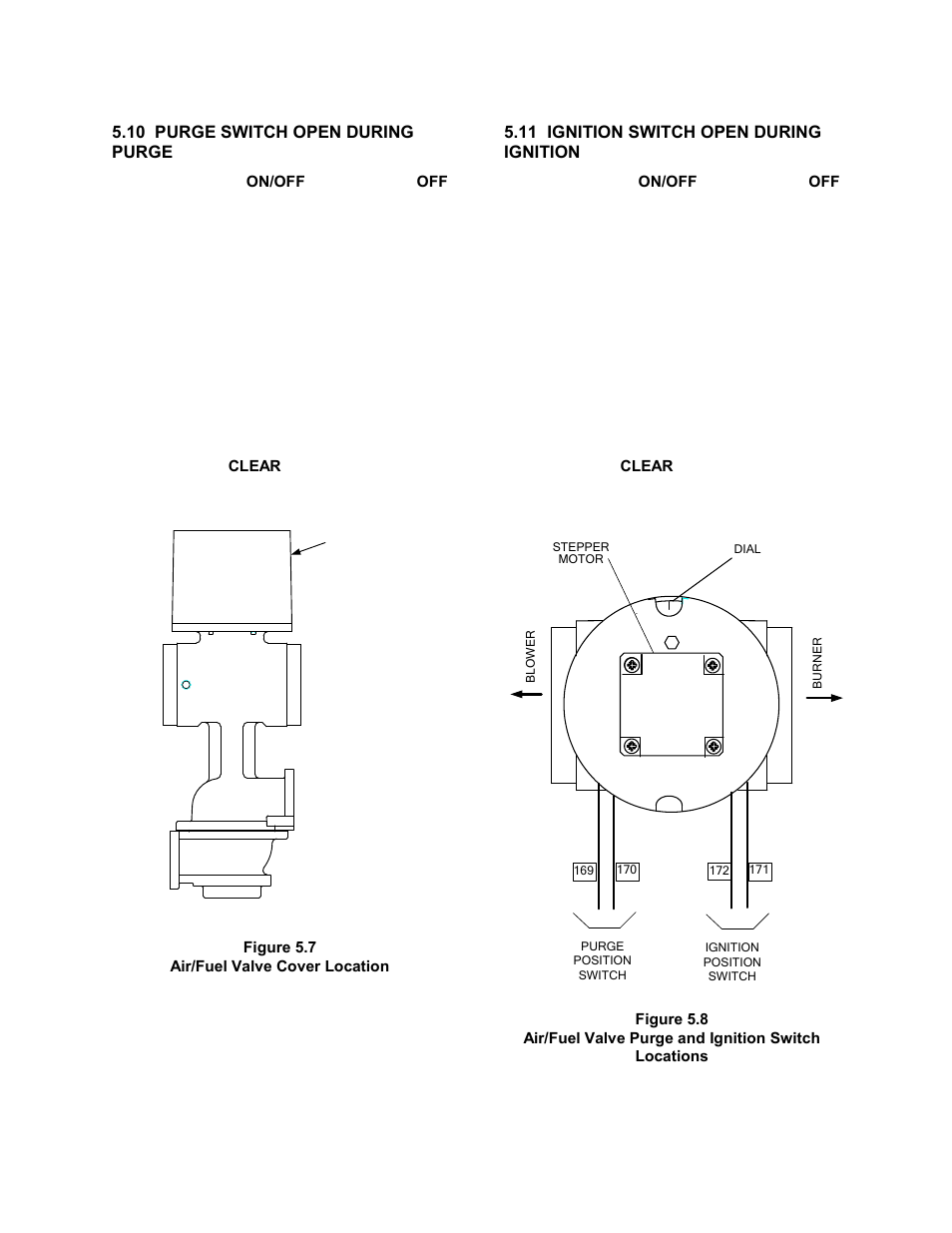 5.10 PURGE SWITCH OPEN DURING PURGE

ON/OFF OFF

CLEAR

Figure 5.7
Air/Fuel Valve Cover Location

5.11 IGNITION SWITCH OPEN DURING IGNITION

ON/OFF OFF

CLEAR

STEPPER MOTOR

DIAL

BLOWER

BURNER

169 170 172 171

PURGE POSITION SWITCH

IGNITION POSITION SWITCH

Figure 5.8
Air/Fuel Valve Purge and Ignition Switch Locations